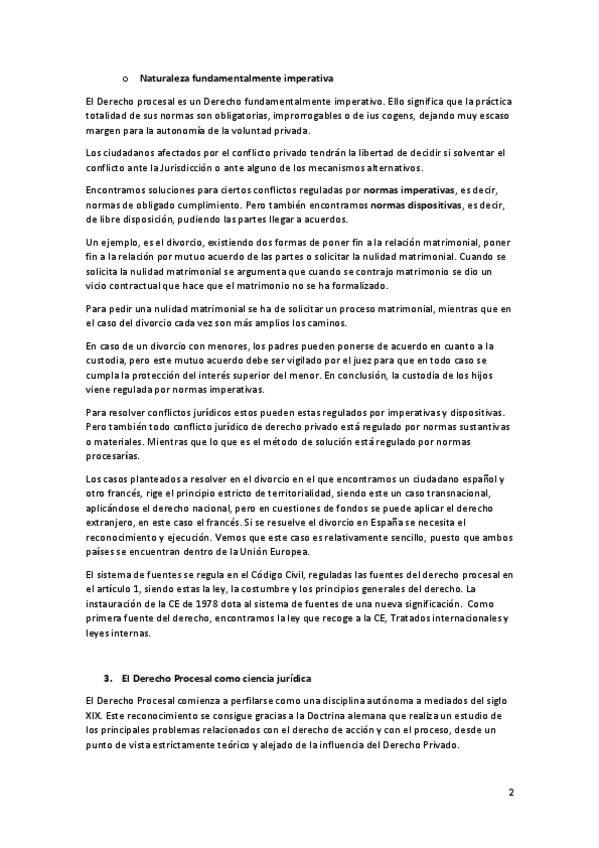 o Naturaleza fundamentalmente imperativa

El Derecho procesal es un Derecho fundamentalmente imperativo. Ello significa que la práctica totalidad de sus normas son obligatorias, improrrogables o de ius cogens, dejando muy escaso margen para la autonomía de la voluntad privada.

Los ciudadanos afectados por el conflicto privado tendrán la libertad de decidir si solventar el conflicto ante la Jurisdicción o ante alguno de los mecanismos alternativos.

Encontramos soluciones para ciertos conflictos reguladas por normas imperativas, es decir, normas de obligado cumplimiento. Pero también encontramos normas dispositivas, es decir, de libre disposición, pudiendo las partes llegar a acuerdos.

Un ejemplo, es el divorcio, existiendo dos formas de poner fin a la relación matrimonial, poner fin a la relación por mutuo acuerdo de las partes o solicitar la nulidad matrimonial. Cuando se solicita la nulidad matrimonial se argumenta que cuando se contrajo matrimonio se dio un vicio contractual que hace que el matrimonio no se ha formalizado.

Para pedir una nulidad matrimonial se ha de solicitar un proceso matrimonial, mientras que en el caso del divorcio cada vez son más amplios los caminos.

En caso de un divorcio con menores, los padres pueden ponerse de acuerdo en cuanto a la custodia, pero este mutuo acuerdo debe ser vigilado por el juez para que en todo caso se cumpla la protección del interés superior del menor. En conclusión, la custodia de los hijos viene regulada por normas imperativas.

Para resolver conflictos jurídicos estos pueden estas regulados por imperativas y dispositivas. Pero también todo conflicto jurídico de derecho privado está regulado por normas sustantivas o materiales. Mientras que lo que es el método de solución está regulado por normas procesarías.

Los casos planteados a resolver en el divorcio en el que encontramos un ciudadano español y otro francés, rige el principio estricto de territorialidad, siendo este un caso transnacional, aplicándose el derecho nacional, pero en cuestiones de fondos se puede aplicar el derecho extranjero, en este caso el francés. Si se resuelve el divorcio en España se necesita el reconocimiento y ejecución. Vemos que este caso es relativamente sencillo, puesto que ambos países se encuentran dentro de la Unión Europea.

El sistema de fuentes se regula en el Código Civil, reguladas las fuentes del derecho procesal en el artículo 1, siendo estas la ley, la costumbre y los principios generales del derecho. La instauración de la CE de 1978 dota al sistema de fuentes de una nueva significación. Como primera fuente del derecho, encontramos la ley que recoge a la CE, Tratados internacionales y leyes internas.

3. El Derecho Procesal como ciencia jurídica

El Derecho Procesal comienza a perfilarse como una disciplina autónoma a mediados del siglo XIX. Este reconocimiento se consigue gracias a la Doctrina alemana que realiza un estudio de los principales problemas relacionados con el derecho de acción y con el proceso, desde un punto de vista estrictamente teórico y alejado de la influencia del Derecho Privado.

2